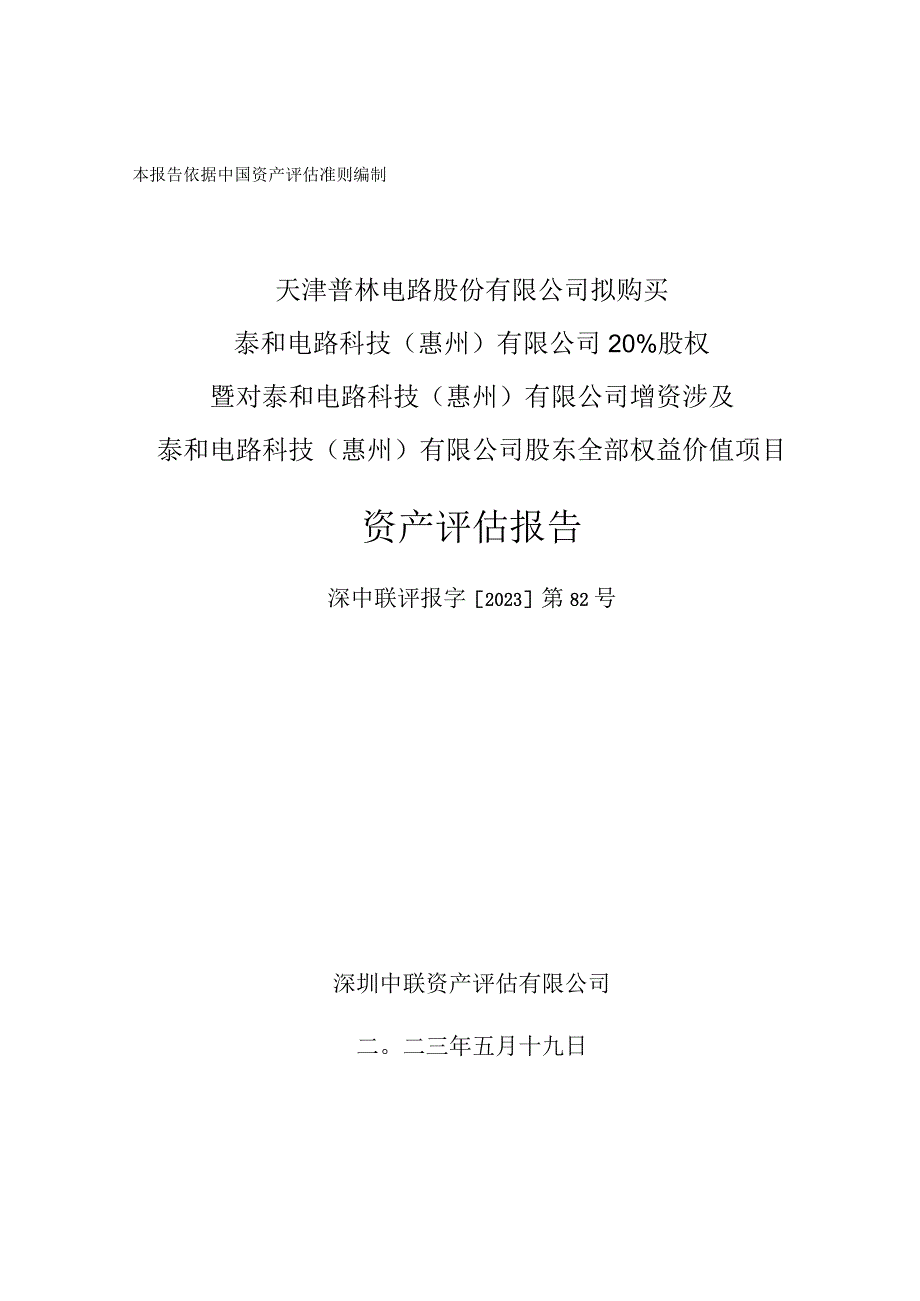 本报告依据中国资产评估准则编制

天津普林电路股份有限公司拟购买
泰和电路科技（惠州）有限公司20%股权
暨对泰和电路科技（惠州）有限公司增资涉及
泰和电路科技（惠州）有限公司股东全部权益价值项目

资产评估报告

深中联评报字［2023］第82号

深圳中联资产评估有限公司

二。二三年五月十九日